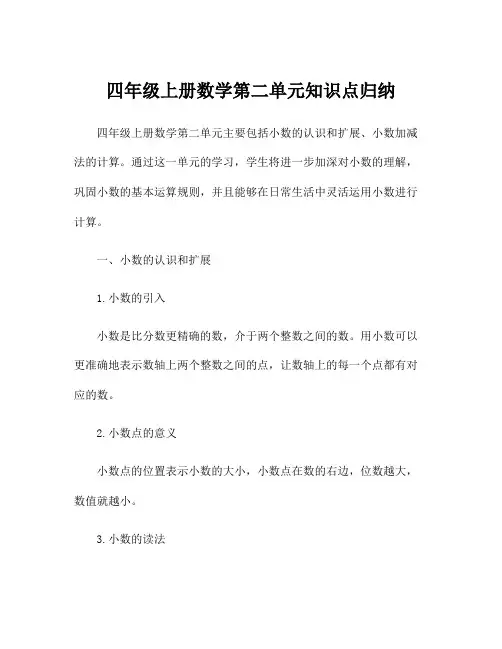 四年级上册数学第二单元知识点归纳

四年级上册数学第二单元主要包括小数的认识和扩展、小数加减法的计算。通过这一单元的学习，学生将进一步加深对小数的理解，巩固小数的基本运算规则，并且能够在日常生活中灵活运用小数进行计算。

一、小数的认识和扩展

1. 小数的引入

小数是比分数更精确的数，介于两个整数之间的数。用小数可以更准确地表示数轴上两个整数之间的点，让数轴上的每一个点都有对应的数。

2. 小数点的意义

小数点的位置表示小数的大小，小数点在数的右边，位数越大，数值就越小。

3. 小数的读法